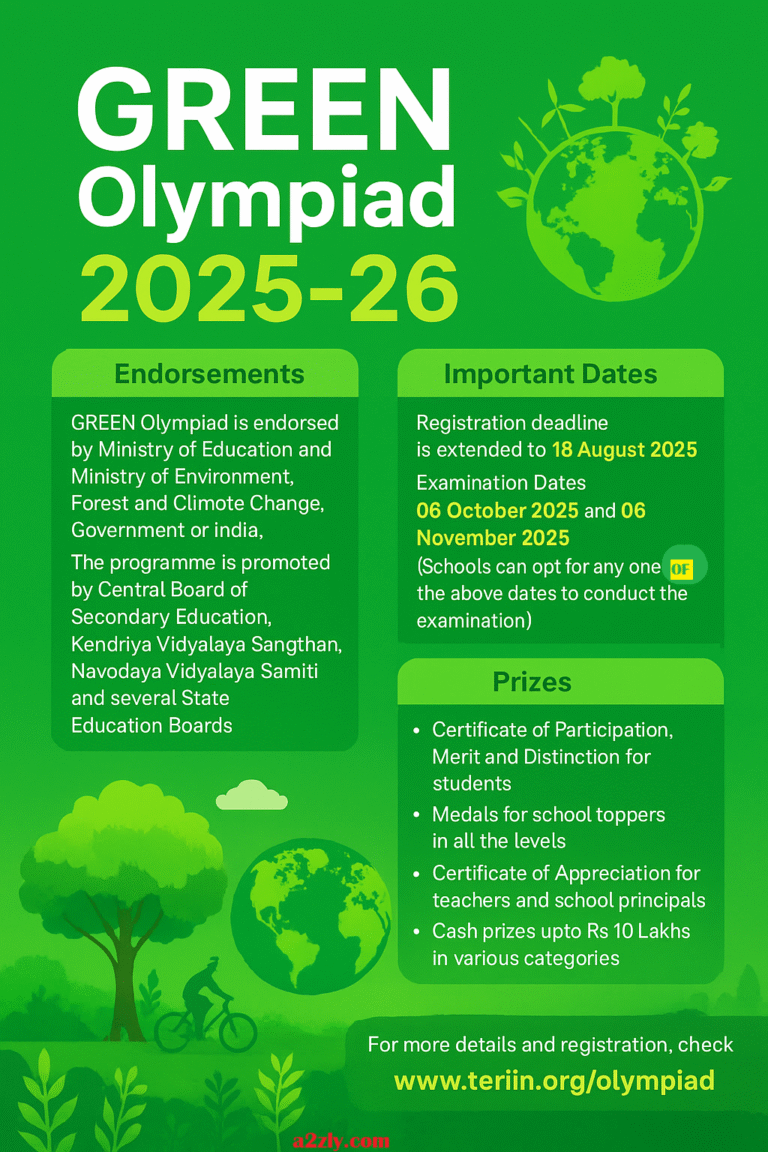 GREEN Olympiad 2025-26

Endorsements

GREEN Olympiad is endorsed by Ministry of Education and Ministry of Environment, Forest and Climote Change, Government or india,

The programme is promoted by Central Board of Secondary Education, Kendriya Vidyalaya Sangthan, Navodaya Vidyalaya Samiti and several State Education Boards

Important Dates

Registration deadline is extended to 18 August 2025

Examination Dates 06 October 2025 and 06 November 2025

(Schools can opt for any one OF the above dates to conduct the examination)

Prizes

• Certificate of Participation, Merit and Distinction for students
• Medals for school toppers in all the levels
• Certificate of Appreciation for teachers and school principals
• Cash prizes upto Rs 10 Lakhs in various categories

For more details and registration, check
www.teriin.org/olympiad

a2zly.com